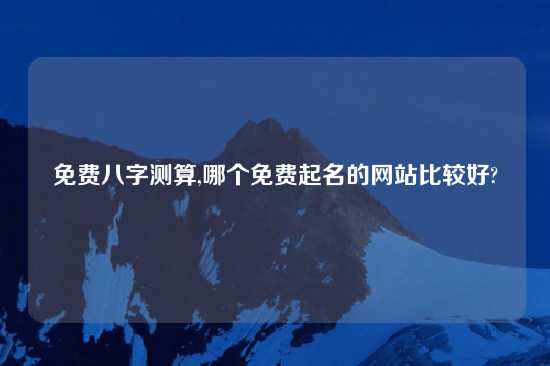 免费八字测算,哪个免费起名的网站比较好?